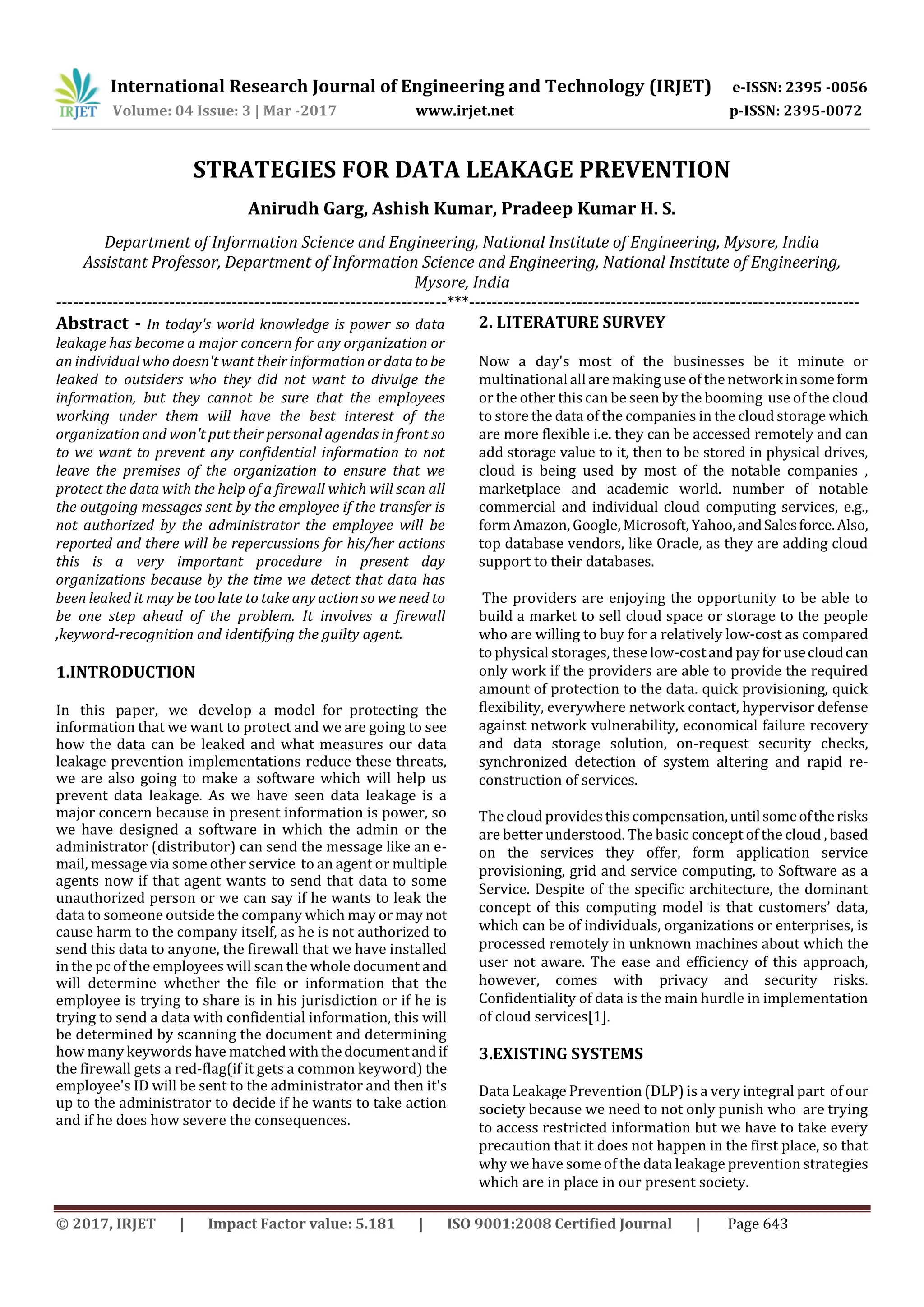 IRJET International Research Journal of Engineering and Technology (IRJET) e-ISSN: 2395 -0056
Volume: 04 Issue: 3 | Mar -2017 www.irjet.net p-ISSN: 2395-0072

STRATEGIES FOR DATA LEAKAGE PREVENTION

Anirudh Garg, Ashish Kumar, Pradeep Kumar H. S.

Department of Information Science and Engineering, National Institute of Engineering, Mysore, India
Assistant Professor, Department of Information Science and Engineering, National Institute of Engineering, Mysore, India

---***---

Abstract - In today's world knowledge is power so data leakage has become a major concern for any organization or an individual who doesn't want their information or data to be leaked to outsiders who they did not want to divulge the information, but they cannot be sure that the employees working under them will have the best interest of the organization and won't put their personal agendas in front so to we want to prevent any confidential information to not leave the premises of the organization to ensure that we protect the data with the help of a firewall which will scan all the outgoing messages sent by the employee if the transfer is not authorized by the administrator the employee will be reported and there will be repercussions for his/her actions this is a very important procedure in present day organizations because by the time we detect that data has been leaked it may be too late to take any action so we need to be one step ahead of the problem. It involves a firewall ,keyword-recognition and identifying the guilty agent.

1.INTRODUCTION

In this paper, we develop a model for protecting the information that we want to protect and we are going to see how the data can be leaked and what measures our data leakage prevention implementations reduce these threats, we are also going to make a software which will help us prevent data leakage. As we have seen data leakage is a major concern because in present information is power, so we have designed a software in which the admin or the administrator (distributor) can send the message like an e-mail, message via some other service to an agent or multiple agents now if that agent wants to send that data to some unauthorized person or we can say if he wants to leak the data to someone outside the company which may or may not cause harm to the company itself, as he is not authorized to send this data to anyone, the firewall that we have installed in the pc of the employees will scan the whole document and will determine whether the file or information that the employee is trying to share is in his jurisdiction or if he is trying to send a data with confidential information, this will be determined by scanning the document and determining how many keywords have matched with the document and if the firewall gets a red-flag(if it gets a common keyword) the employee's ID will be sent to the administrator and then it's up to the administrator to decide if he wants to take action and if he does how severe the consequences.

2. LITERATURE SURVEY

Now a day's most of the businesses be it minute or multinational all are making use of the network in some form or the other this can be seen by the booming use of the cloud to store the data of the companies in the cloud storage which are more flexible i.e. they can be accessed remotely and can add storage value to it, then to be stored in physical drives, cloud is being used by most of the notable companies , marketplace and academic world. number of notable commercial and individual cloud computing services, e.g., form Amazon, Google, Microsoft, Yahoo, and Sales force. Also, top database vendors, like Oracle, as they are adding cloud support to their databases.

The providers are enjoying the opportunity to be able to build a market to sell cloud space or storage to the people who are willing to buy for a relatively low-cost as compared to physical storages, these low-cost and pay for use cloud can only work if the providers are able to provide the required amount of protection to the data. quick provisioning, quick flexibility, everywhere network contact, hypervisor defense against network vulnerability, economical failure recovery and data storage solution, on-request security checks, synchronized detection of system altering and rapid re-construction of services.

The cloud provides this compensation, until some of the risks are better understood. The basic concept of the cloud , based on the services they offer, form application service provisioning, grid and service computing, to Software as a Service. Despite of the specific architecture, the dominant concept of this computing model is that customers' data, which can be of individuals, organizations or enterprises, is processed remotely in unknown machines about which the user not aware. The ease and efficiency of this approach, however, comes with privacy and security risks. Confidentiality of data is the main hurdle in implementation of cloud services[1].

3.EXISTING SYSTEMS

Data Leakage Prevention (DLP) is a very integral part of our society because we need to not only punish who are trying to access restricted information but we have to take every precaution that it does not happen in the first place, so that why we have some of the data leakage prevention strategies which are in place in our present society.

© 2017, IRJET | Impact Factor value: 5.181 | ISO 9001:2008 Certified Journal | Page 643